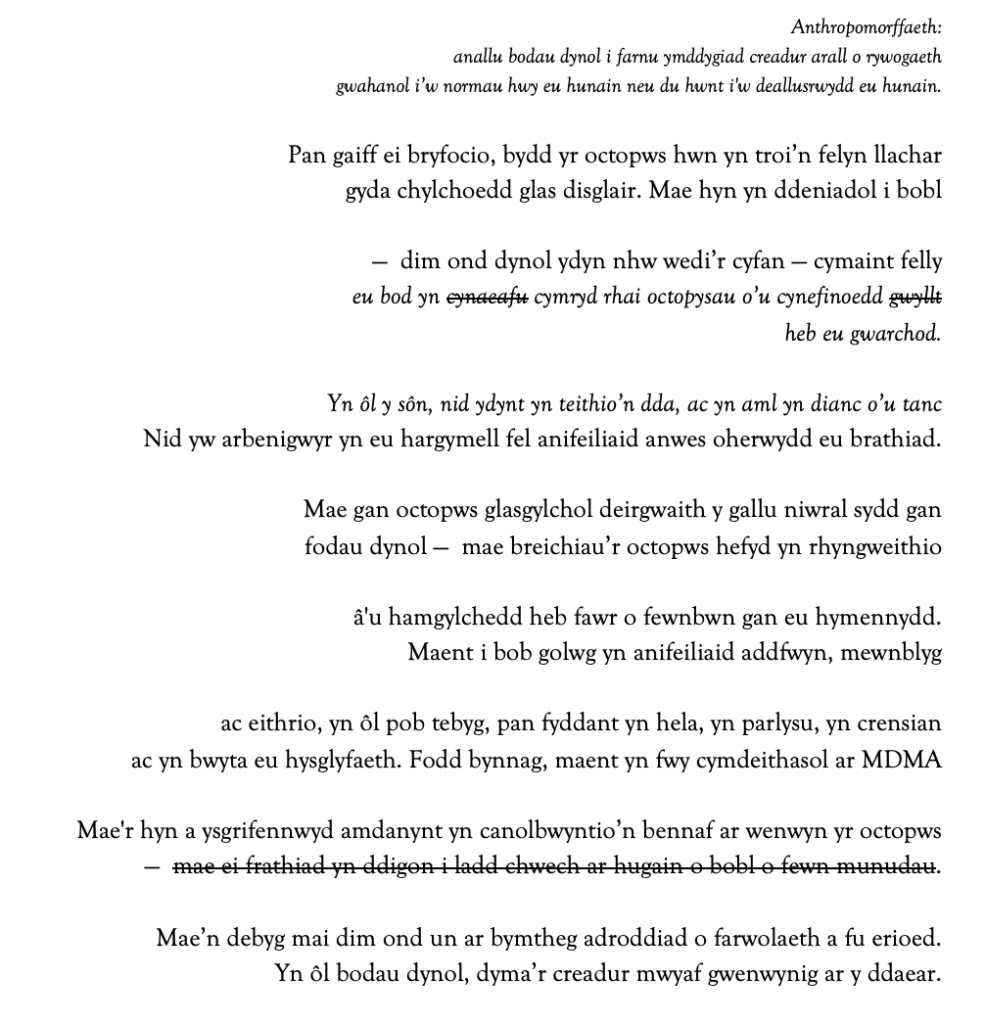 Anthropomorffaeth:
anallu bodau dynol i farnu ymddygiad creadur arall o rywogaeth gwahanol i'w normau hwy eu hunain neu du hwnt i'w deallusrwydd eu hunain.

Pan gaiff ei bryfocio, bydd yr octopws hwn yn troi'n felyn llachar gyda chylchoedd glas disglair. Mae hyn yn ddeniadol i bobl

— dim ond dynol ydyn nhw wedi'r cyfan — cymaint felly eu bod yn ~~cynaeafu~~ cymryd rhai octopysau o'u cynefinoedd ~~gwyllt~~ heb eu gwarchod.

Yn ôl y sôn, nid ydynt yn teithio'n dda, ac yn aml yn dianc o'u tanc
Nid yw arbenigwyr yn eu hargymell fel anifeiliaid anwes oherwydd eu brathiad.

Mae gan octopws glasgylchol deirgwaith y gallu niwral sydd gan fodau dynol — mae breichiau'r octopws hefyd yn rhyngweithio

â'u hamgylchedd heb fawr o fewnbwn gan eu hymennydd.
Maent i bob golwg yn anifeiliaid addfwyn, mewnblyg

ac eithrio, yn ôl pob tebyg, pan fyddant yn hela, yn parlysu, yn crensian ac yn bwyta eu hysglyfaeth. Fodd bynnag, maent yn fwy cymdeithasol ar MDMA

Mae'r hyn a ysgrifennwyd amdanynt yn canolbwyntio'n bennaf ar wenwyn yr octopws — ~~mae ei frathiad yn ddigon i ladd chwech ar hugain o bobl o fewn munudau~~.

Mae'n debyg mai dim ond un ar bymtheg adroddiad o farwolaeth a fu erioed.
Yn ôl bodau dynol, dyma'r creadur mwyaf gwenwynig ar y ddaear.